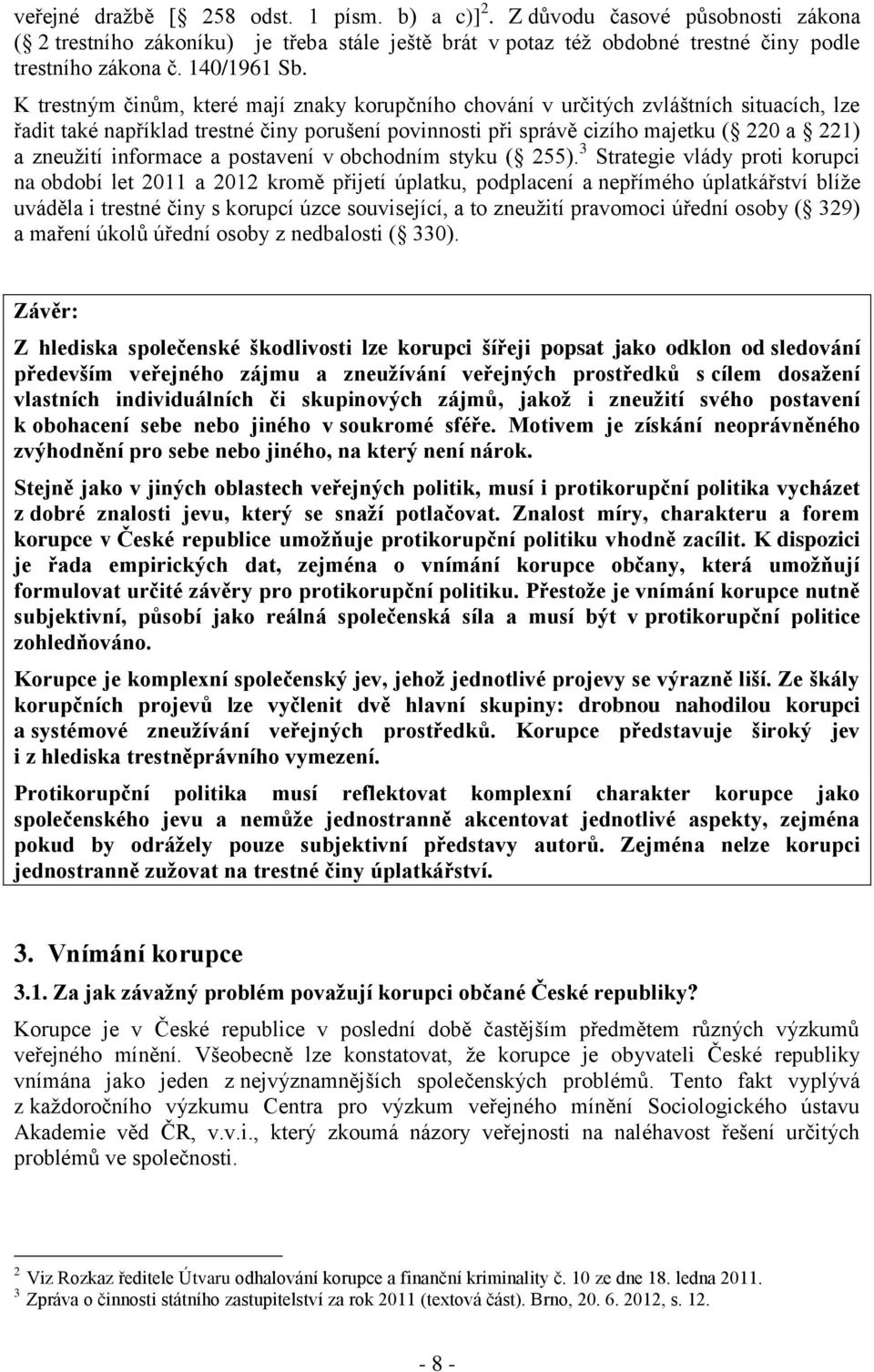 veřejné dražbě [ 258 odst. 1 písm. b) a c)]$^2$. Z důvodu časové působnosti zákona ( 2 trestního zákoníku) je třeba stále ještě brát v potaz též obdobné trestné činy podle trestního zákona č. 140/1961 Sb.

K trestným činům, které mají znaky korupčního chování v určitých zvláštních situacích, lze řadit také například trestné činy porušení povinnosti při správě cizího majetku ( 220 a 221) a zneužití informace a postavení v obchodním styku ( 255).$^3$ Strategie vlády proti korupci na období let 2011 a 2012 kromě přijetí úplatku, podplacení a nepřímého úplatkářství blíže uváděla i trestné činy s korupcí úzce související, a to zneužití pravomoci úřední osoby ( 329) a maření úkolů úřední osoby z nedbalosti ( 330).

Závěr:

Z hlediska společenské škodlivosti lze korupci šířeji popsat jako odklon od sledování především veřejného zájmu a zneužívání veřejných prostředků s cílem dosažení vlastních individuálních či skupinových zájmů, jakož i zneužití svého postavení k obohacení sebe nebo jiného v soukromé sféře. Motivem je získání neoprávněného zvýhodnění pro sebe nebo jiného, na který není nárok.

Stejně jako v jiných oblastech veřejných politik, musí i protikorupční politika vycházet z dobré znalosti jevu, který se snaží potlačovat. Znalost míry, charakteru a forem korupce v České republice umožňuje protikorupční politiku vhodně zacílit. K dispozici je řada empirických dat, zejména o vnímání korupce občany, která umožňují formulovat určité závěry pro protikorupční politiku. Přestože je vnímání korupce nutně subjektivní, působí jako reálná společenská síla a musí být v protikorupční politice zohledňováno.

Korupce je komplexní společenský jev, jehož jednotlivé projevy se výrazně liší. Ze škály korupčních projevů lze vyčlenit dvě hlavní skupiny: drobnou nahodilou korupci a systémové zneužívání veřejných prostředků. Korupce představuje široký jev i z hlediska trestněprávního vymezení.

Protikorupční politika musí reflektovat komplexní charakter korupce jako společenského jevu a nemůže jednostranně akcentovat jednotlivé aspekty, zejména pokud by odrážely pouze subjektivní představy autorů. Zejména nelze korupci jednostranně zužovat na trestné činy úplatkářství.

3. Vnímání korupce

3.1. Za jak závažný problém považují korupci občané České republiky?

Korupce je v České republice v poslední době častějším předmětem různých výzkumů veřejného mínění. Všeobecně lze konstatovat, že korupce je obyvateli České republiky vnímána jako jeden z nejvýznamnějších společenských problémů. Tento fakt vyplývá z každoročního výzkumu Centra pro výzkum veřejného mínění Sociologického ústavu Akademie věd ČR, v.v.i., který zkoumá názory veřejnosti na naléhavost řešení určitých problémů ve společnosti.

$^2$ Viz Rozkaz ředitele Útvaru odhalování korupce a finanční kriminality č. 10 ze dne 18. ledna 2011.
$^3$ Zpráva o činnosti státního zastupitelství za rok 2011 (textová část). Brno, 20. 6. 2012, s. 12.

- 8 -